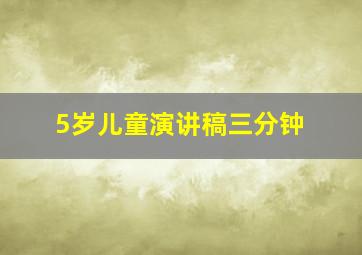 5岁儿童演讲稿三分钟